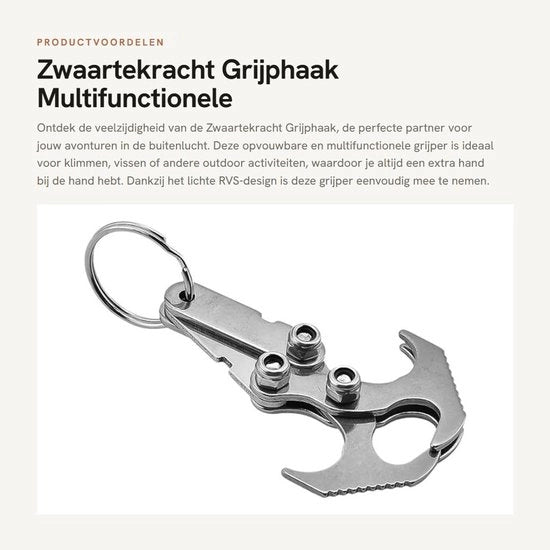 PRODUCTVOORDELEN

Zwaartekracht Grijphaak Multifunctionele

Ontdek de veelzijdigheid van de Zwaartekracht Grijphaak, de perfecte partner voor jouw avonturen in de buitenlucht. Deze opvouwbare en multifunctionele grijper is ideaal voor klimmen, vissen of andere outdoor activiteiten, waardoor je altijd een extra hand bij de hand hebt. Dankzij het lichte RVS-design is deze grijper eenvoudig mee te nemen.